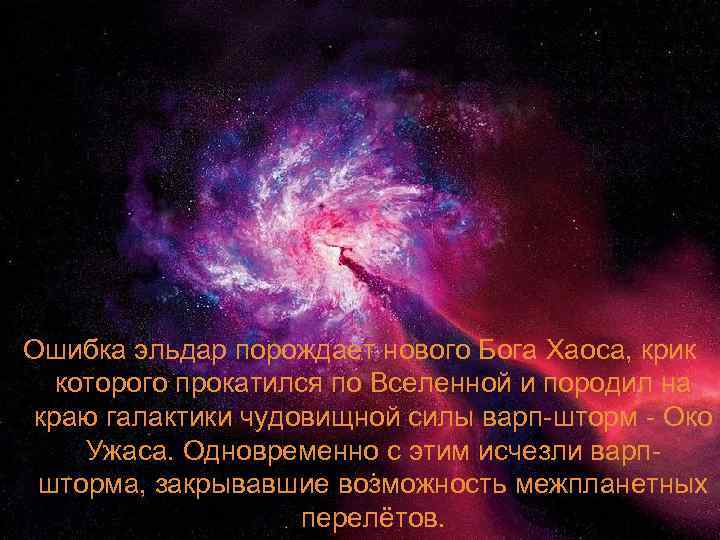 Ошибка эльдар порождает нового Бога Хаоса, крик которого прокатился по Вселенной и породил на краю галактики чудовищной силы варп-шторм - Око Ужаса. Одновременно с этим исчезли варп-шторма, закрывавшие возможность межпланетных перелётов.